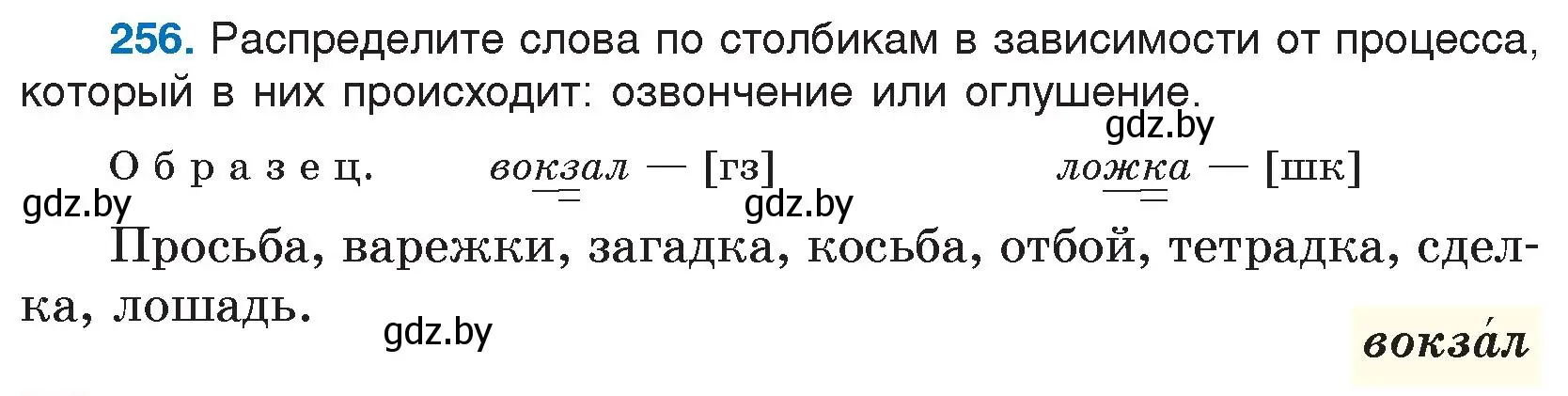 256. Распределите слова по столбикам в зависимости от процесса, который в них происходит: озвончение или оглушение.

gdz.by

Образец. вокзал — [гз] ложка — [шк]

gdz.by gdz.by

Просьба, варежки, загадка, косьба, отбой, тетрадка, сделка, лошадь.

gdz.by

вокза́л